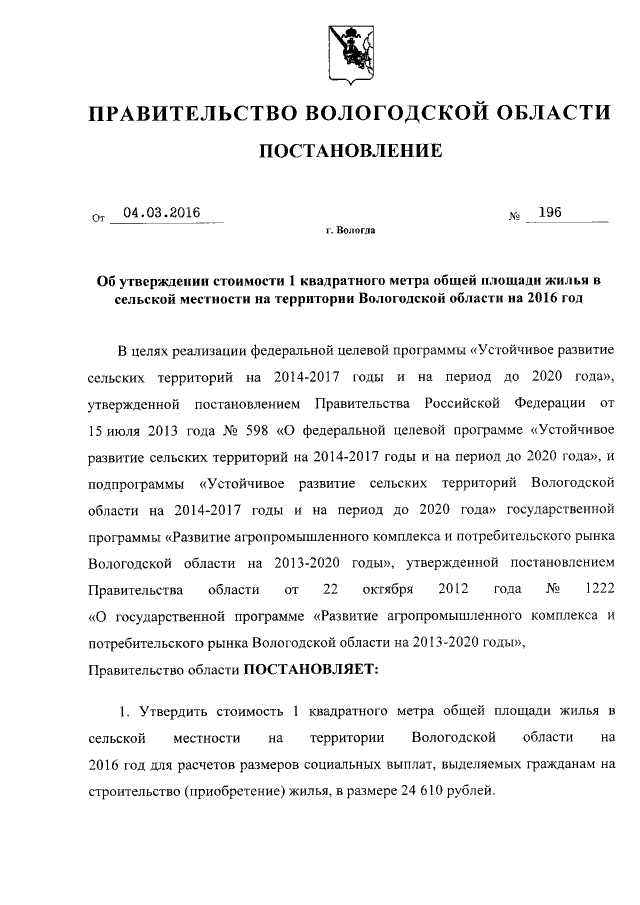 ПРАВИТЕЛЬСТВО ВОЛОГОДСКОЙ ОБЛАСТИ

ПОСТАНОВЛЕНИЕ

От 04.03.2016 № 196

г. Вологда

Об утверждении стоимости 1 квадратного метра общей площади жилья в сельской местности на территории Вологодской области на 2016 год

В целях реализации федеральной целевой программы «Устойчивое развитие сельских территорий на 2014-2017 годы и на период до 2020 года», утвержденной постановлением Правительства Российской Федерации от 15 июля 2013 года № 598 «О федеральной целевой программе «Устойчивое развитие сельских территорий на 2014-2017 годы и на период до 2020 года», и подпрограммы «Устойчивое развитие сельских территорий Вологодской области на 2014-2017 годы и на период до 2020 года» государственной программы «Развитие агропромышленного комплекса и потребительского рынка Вологодской области на 2013-2020 годы», утвержденной постановлением Правительства области от 22 октября 2012 года № 1222 «О государственной программе «Развитие агропромышленного комплекса и потребительского рынка Вологодской области на 2013-2020 годы»,

Правительство области ПОСТАНОВЛЯЕТ:

1. Утвердить стоимость 1 квадратного метра общей площади жилья в сельской местности на территории Вологодской области на 2016 год для расчетов размеров социальных выплат, выделяемых гражданам на строительство (приобретение) жилья, в размере 24 610 рублей.